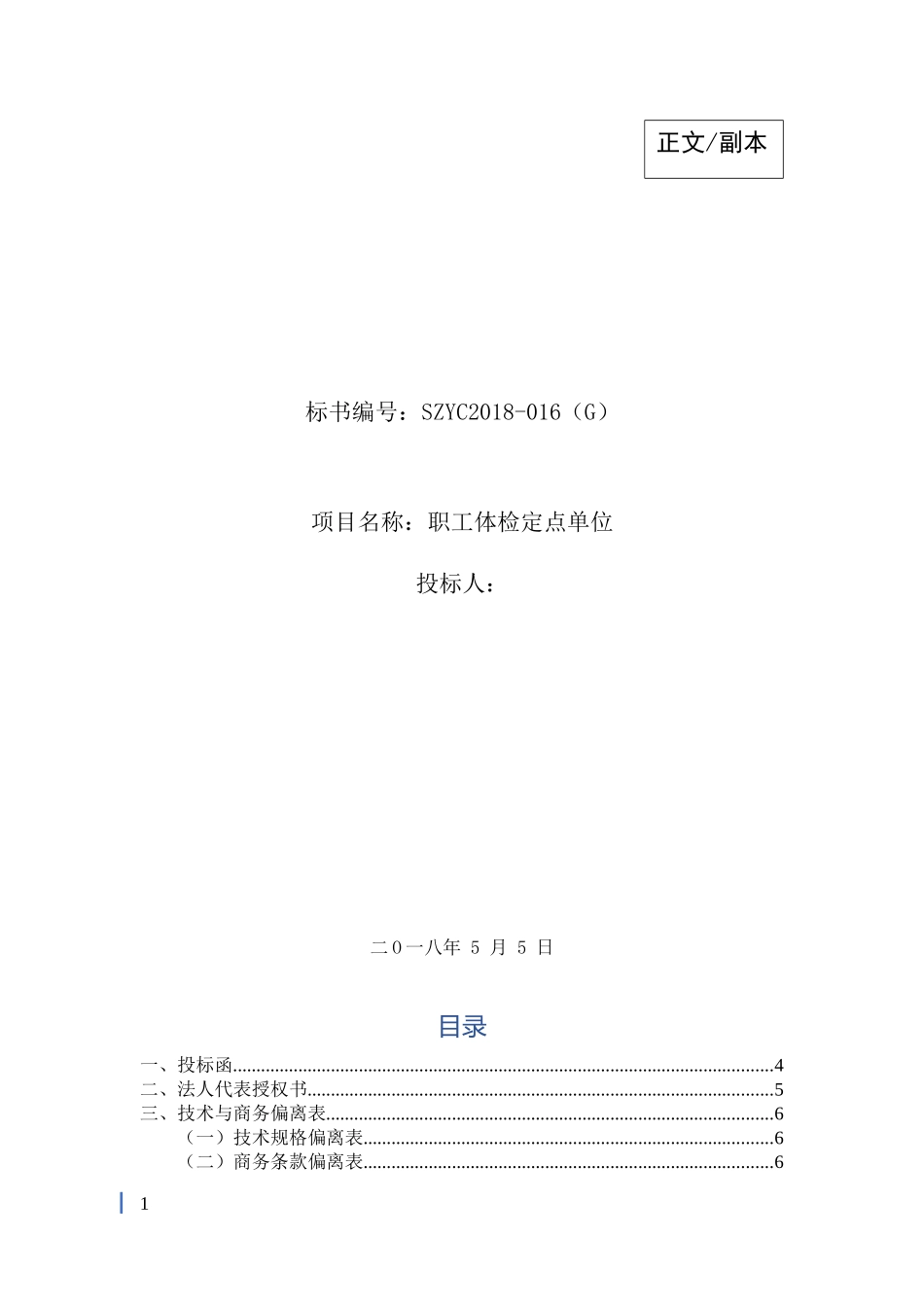 正文/副本

标书编号：SZYC2018-016（G）

项目名称：职工体检定点单位

投标人：

二０一八年5月5日

目录

一、投标函 4
二、法人代表授权书 5
三、技术与商务偏离表 6
（一）技术规格偏离表 6
（二）商务条款偏离表 6

1